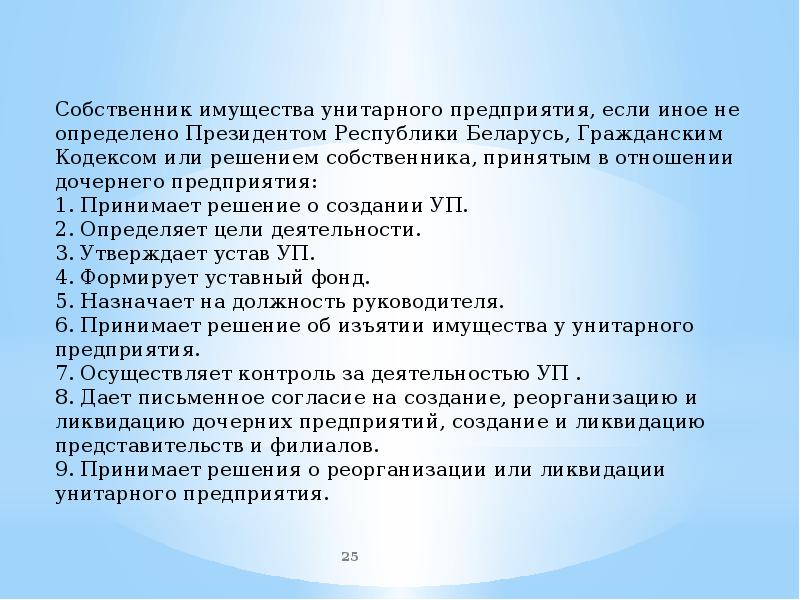 Собственник имущества унитарного предприятия, если иное не определено Президентом Республики Беларусь, Гражданским Кодексом или решением собственника, принятым в отношении дочернего предприятия:
1. Принимает решение о создании УП.
2. Определяет цели деятельности.
3. Утверждает устав УП.
4. Формирует уставный фонд.
5. Назначает на должность руководителя.
6. Принимает решение об изъятии имущества у унитарного предприятия.
7. Осуществляет контроль за деятельностью УП .
8. Дает письменное согласие на создание, реорганизацию и ликвидацию дочерних предприятий, создание и ликвидацию представительств и филиалов.
9. Принимает решения о реорганизации или ликвидации унитарного предприятия.

25